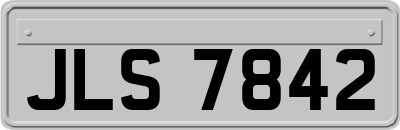 JLS 7842